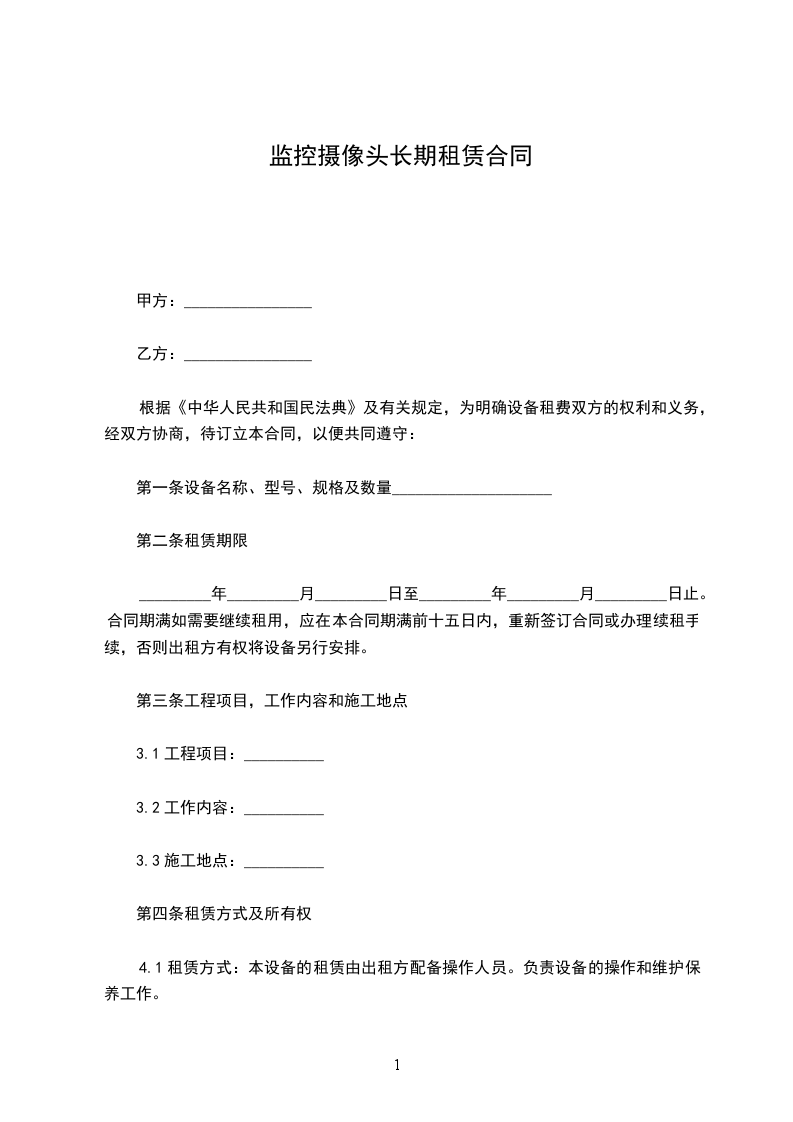 监控摄像头长期租赁合同

甲方：________________

乙方：________________

根据《中华人民共和国民法典》及有关规定，为明确设备租费双方的权利和义务，经双方协商，待订立本合同，以便共同遵守：

第一条设备名称、型号、规格及数量____________________

第二条租赁期限

_________年_________月_________日至_________年_________月_________日止。合同期满如需要继续租用，应在本合同期满前十五日内，重新签订合同或办理续租手续，否则出租方有权将设备另行安排。

第三条工程项目，工作内容和施工地点

3.1 工程项目：__________

3.2 工作内容：__________

3.3 施工地点：__________

第四条租赁方式及所有权

4.1 租赁方式：本设备的租赁由出租方配备操作人员。负责设备的操作和维护保养工作。

1